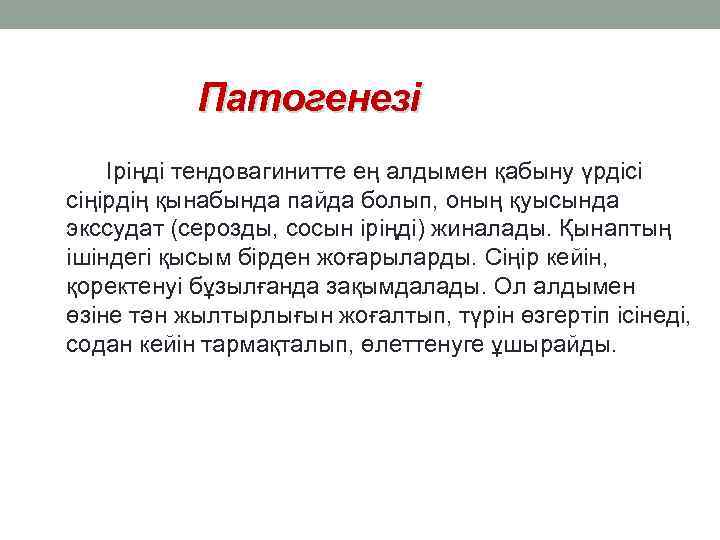 Патогенезі

 Іріңді тендовагинитте ең алдымен қабыну үрдісі сіңірдің қынабында пайда болып, оның қуысында экссудат (серозды, сосын іріңді) жиналады. Қынаптың ішіндегі қысым бірден жоғарыларды. Сіңір кейін, қоректенуі бұзылғанда зақымдалады. Ол алдымен өзіне тән жылтырлығын жоғалтып, түрін өзгертіп ісінеді, содан кейін тармақталып, өлеттенуге ұшырайды.